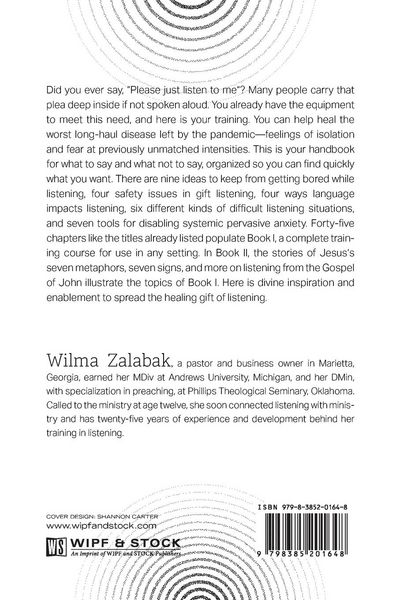 Did you ever say, "Please just listen to me"? Many people carry that plea deep inside if not spoken aloud. You already have the equipment to meet this need, and here is your training. You can help heal the worst long-haul disease left by the pandemic—feelings of isolation and fear at previously unmatched intensities. This is your handbook for what to say and what not to say, organized so you can find quickly what you want. There are nine ideas to keep from getting bored while listening, four safety issues in gift listening, four ways language impacts listening, six different kinds of difficult listening situations, and seven tools for disabling systemic pervasive anxiety. Forty-five chapters like the titles already listed populate Book I, a complete training course for use in any setting. In Book II, the stories of Jesus's seven metaphors, seven signs, and more on listening from the Gospel of John illustrate the topics of Book I. Here is divine inspiration and enablement to spread the healing gift of listening.

Wilma Zalabak, a pastor and business owner in Marietta, Georgia, earned her MDiv at Andrews University, Michigan, and her DMin, with specialization in preaching, at Phillips Theological Seminary, Oklahoma. Called to the ministry at age twelve, she soon connected listening with ministry and has twenty-five years of experience and development behind her training in listening.

COVER DESIGN: SHANNON CARTER
www.wipfandstock.com

WS WIPF & STOCK
An Imprint of WIPF and STOCK Publishers

ISBN 979-8-3852-0164-8

9 798385 201648